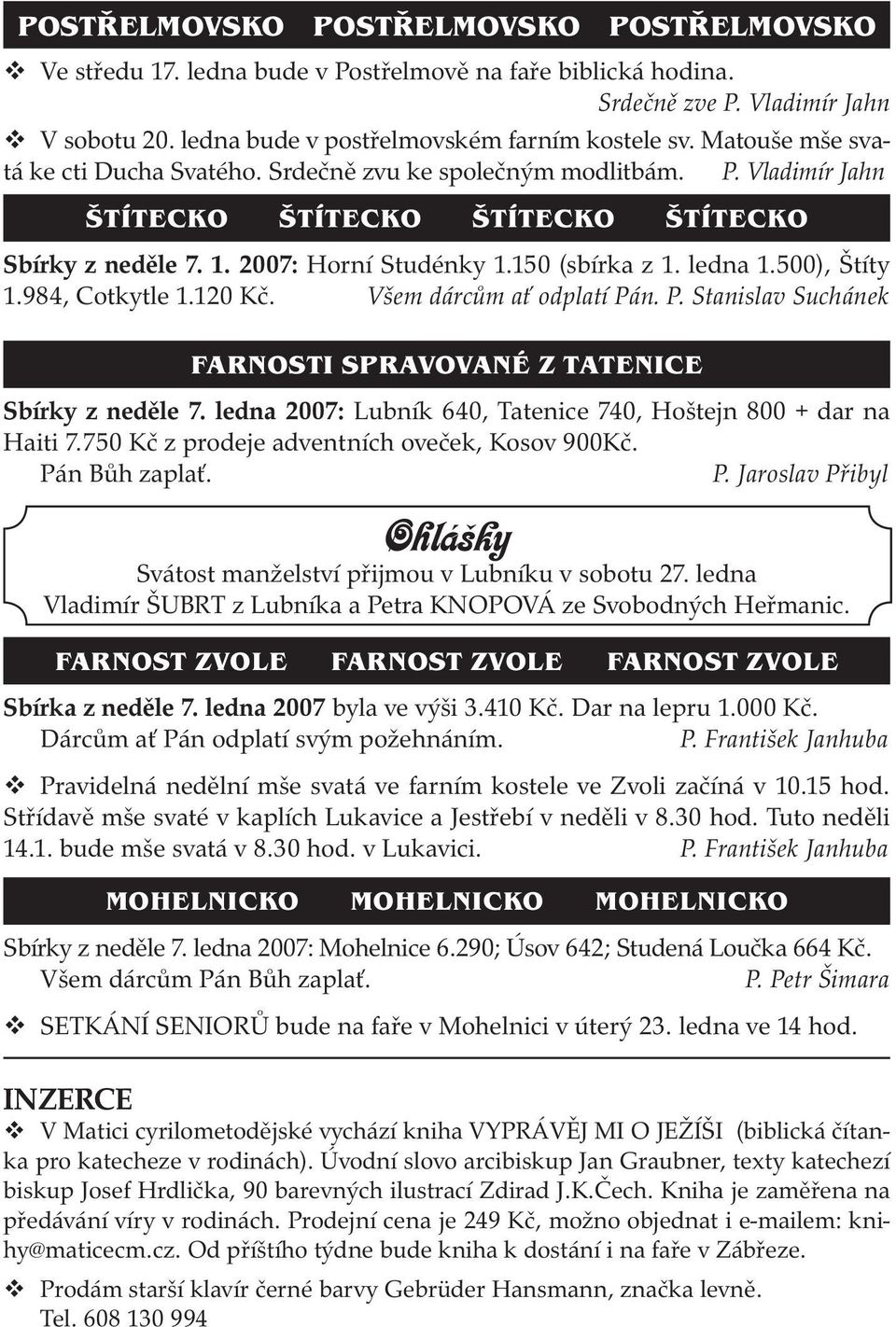 POSTŘELMOVSKO POSTŘELMOVSKO POSTŘELMOVSKO

❖ Ve středu 17. ledna bude v Postřelmově na faře biblická hodina. Srdečně zve P. Vladimír Jahn

❖ V sobotu 20. ledna bude v postřelmovském farním kostele sv. Matouše mše svatá ke cti Ducha Svatého. Srdečně zvu ke společným modlitbám. P. Vladimír Jahn

ŠTÍTECKO ŠTÍTECKO ŠTÍTECKO ŠTÍTECKO

Sbírky z neděle 7. 1. 2007: Horní Studénky 1.150 (sbírka z 1. ledna 1.500), Štíty 1.984, Cotkytle 1.120 Kč. Všem dárcům ať odplatí Pán. P. Stanislav Suchánek

FARNOSTI SPRAVOVANÉ Z TATENICE

Sbírky z neděle 7. ledna 2007: Lubník 640, Tatenice 740, Hoštejn 800 + dar na Haiti 7.750 Kč z prodeje adventních oveček, Kosov 900Kč.
Pán Bůh zaplať. P. Jaroslav Přibyl

Ohlášky

Svátost manželství přijmou v Lubníku v sobotu 27. ledna
Vladimír ŠUBRT z Lubníka a Petra KNOPOVÁ ze Svobodných Heřmanic.

FARNOST ZVOLE FARNOST ZVOLE FARNOST ZVOLE

Sbírka z neděle 7. ledna 2007 byla ve výši 3.410 Kč. Dar na lepru 1.000 Kč.
Dárcům ať Pán odplatí svým požehnáním. P. František Janhuba

❖ Pravidelná nedělní mše svatá ve farním kostele ve Zvoli začíná v 10.15 hod. Střídavě mše svaté v kaplích Lukavice a Jestřebí v neděli v 8.30 hod. Tuto neděli 14.1. bude mše svatá v 8.30 hod. v Lukavici. P. František Janhuba

MOHELNICKO MOHELNICKO MOHELNICKO

Sbírky z neděle 7. ledna 2007: Mohelnice 6.290; Úsov 642; Studená Loučka 664 Kč.
Všem dárcům Pán Bůh zaplať. P. Petr Šimara

❖ SETKÁNÍ SENIORŮ bude na faře v Mohelnici v úterý 23. ledna ve 14 hod.

INZERCE

❖ V Matici cyrilometodějské vychází kniha VYPRÁVĚJ MI O JEŽÍŠI (biblická čítanka pro katecheze v rodinách). Úvodní slovo arcibiskup Jan Graubner, texty katechezí biskup Josef Hrdlička, 90 barevných ilustrací Zdirad J.K.Čech. Kniha je zaměřena na předávání víry v rodinách. Prodejní cena je 249 Kč, možno objednat i e-mailem: knihy@maticecm.cz. Od příštího týdne bude kniha k dostání i na faře v Zábřeze.

❖ Prodám starší klavír černé barvy Gebrüder Hansmann, značka levně.
Tel. 608 130 994